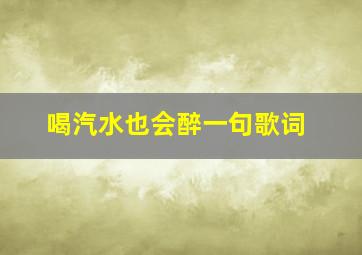 喝汽水也会醉一句歌词